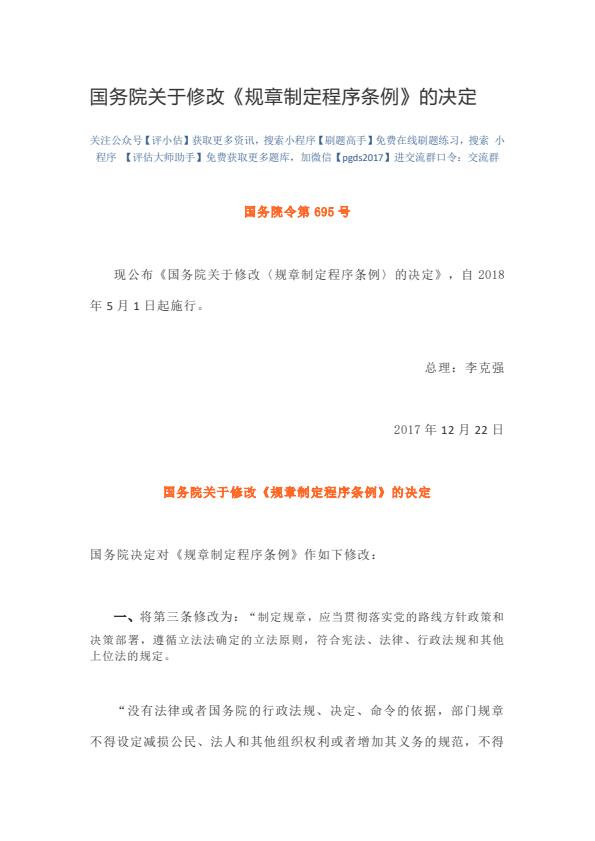 国务院关于修改《规章制定程序条例》的决定

关注公众号【评小估】获取更多资讯，搜索小程序【刷题高手】免费在线刷题练习，搜索 小程序 【评估大师助手】免费获取更多题库，加微信【pgds2017】进交流群口令：交流群

国务院令第 695 号

现公布《国务院关于修改〈规章制定程序条例〉的决定》，自 2018 年 5 月 1 日起施行。

总理：李克强

2017 年 12 月 22 日

国务院关于修改《规章制定程序条例》的决定

国务院决定对《规章制定程序条例》作如下修改：

一、将第三条修改为：“制定规章，应当贯彻落实党的路线方针政策和决策部署，遵循立法法确定的立法原则，符合宪法、法律、行政法规和其他上位法的规定。

“没有法律或者国务院的行政法规、决定、命令的依据，部门规章不得设定减损公民、法人和其他组织权利或者增加其义务的规范，不得